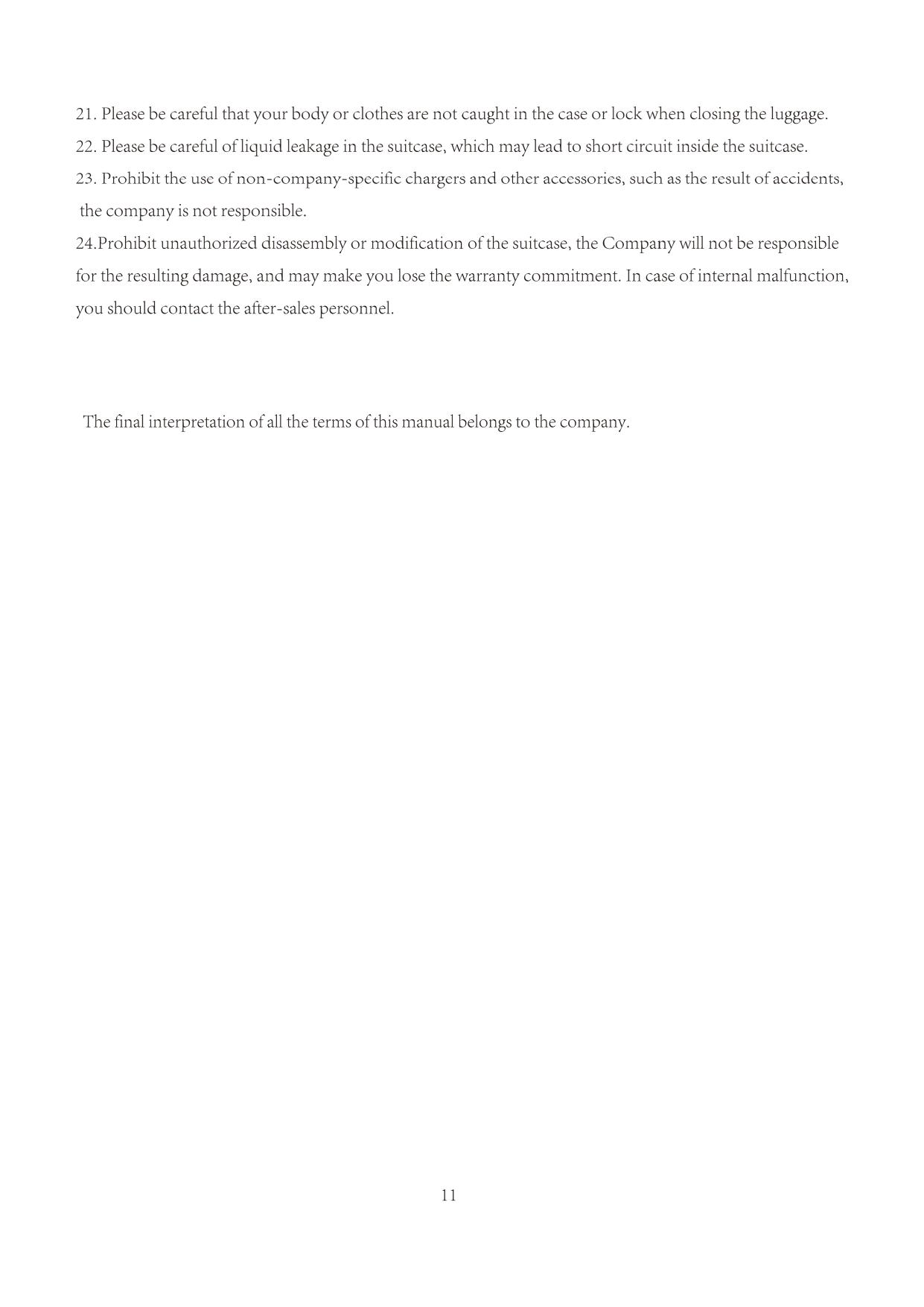 21. Please be careful that your body or clothes are not caught in the case or lock when closing the luggage.
22. Please be careful of liquid leakage in the suitcase, which may lead to short circuit inside the suitcase.
23. Prohibit the use of non-company-specific chargers and other accessories, such as the result of accidents, the company is not responsible.
24.Prohibit unauthorized disassembly or modification of the suitcase, the Company will not be responsible for the resulting damage, and may make you lose the warranty commitment. In case of internal malfunction, you should contact the after-sales personnel.

The final interpretation of all the terms of this manual belongs to the company.

11